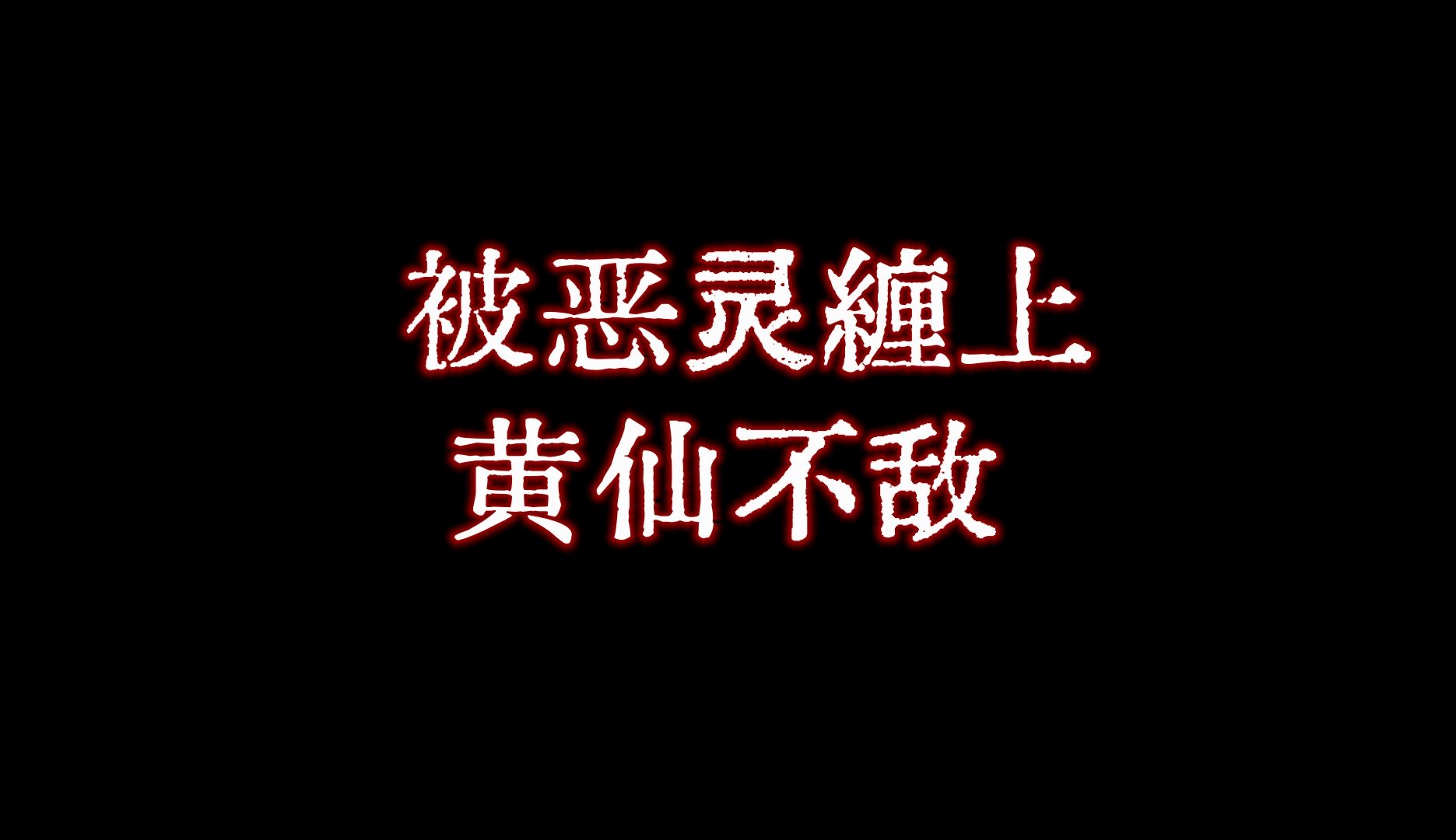 被恶灵纏上
黄仙不敌